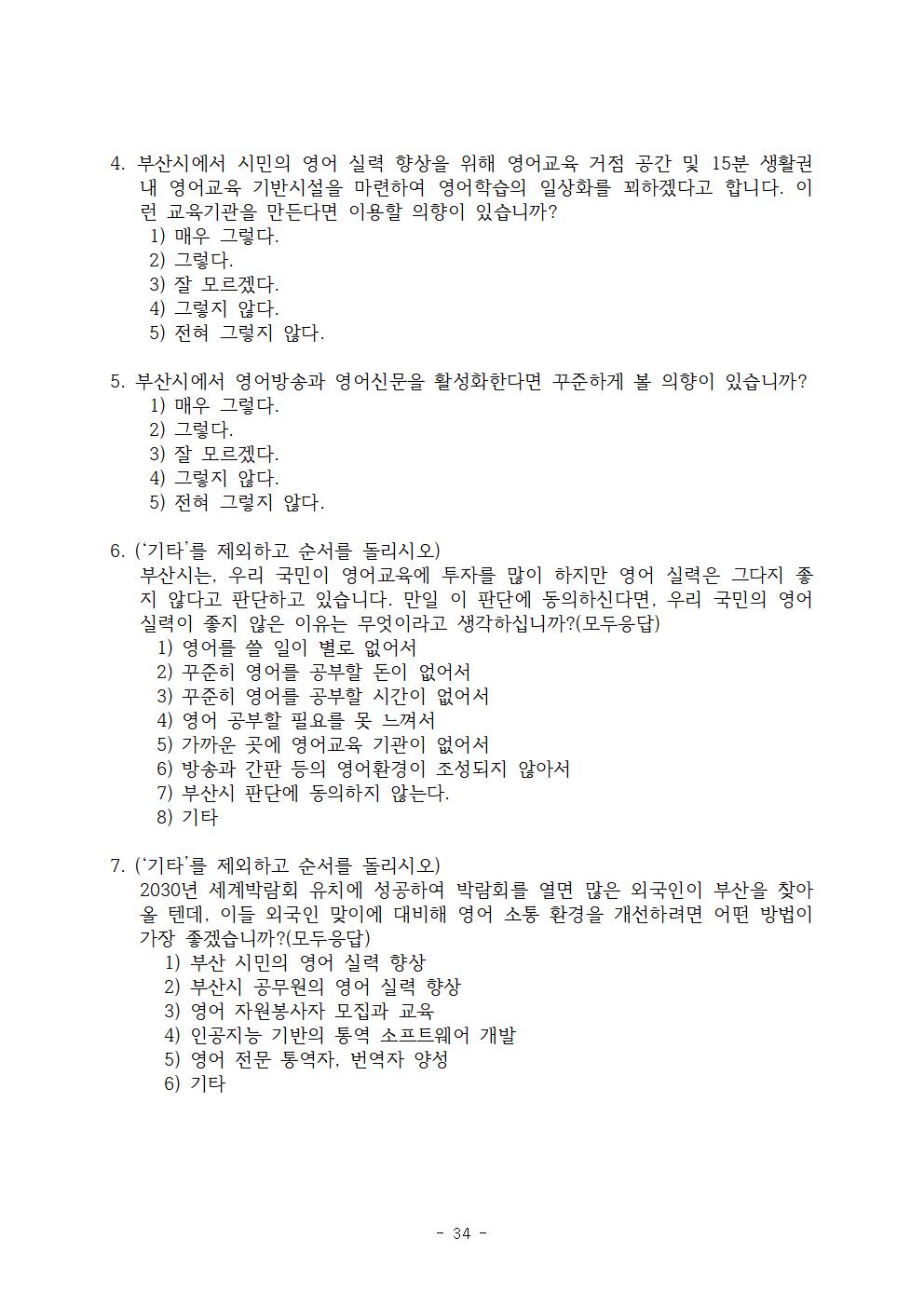 4. 부산시에서 시민의 영어 실력 향상을 위해 영어교육 거점 공간 및 15분 생활권 내 영어교육 기반시설을 마련하여 영어학습의 일상화를 꾀하겠다고 합니다. 이런 교육기관을 만든다면 이용할 의향이 있습니까?
1) 매우 그렇다.
2) 그렇다.
3) 잘 모르겠다.
4) 그렇지 않다.
5) 전혀 그렇지 않다.

5. 부산시에서 영어방송과 영어신문을 활성화한다면 꾸준하게 볼 의향이 있습니까?
1) 매우 그렇다.
2) 그렇다.
3) 잘 모르겠다.
4) 그렇지 않다.
5) 전혀 그렇지 않다.

6. ('기타'를 제외하고 순서를 돌리시오)
부산시는, 우리 국민이 영어교육에 투자를 많이 하지만 영어 실력은 그다지 좋지 않다고 판단하고 있습니다. 만일 이 판단에 동의하신다면, 우리 국민의 영어 실력이 좋지 않은 이유는 무엇이라고 생각하십니까?(모두응답)
1) 영어를 쓸 일이 별로 없어서
2) 꾸준히 영어를 공부할 돈이 없어서
3) 꾸준히 영어를 공부할 시간이 없어서
4) 영어 공부할 필요를 못 느껴서
5) 가까운 곳에 영어교육 기관이 없어서
6) 방송과 간판 등의 영어환경이 조성되지 않아서
7) 부산시 판단에 동의하지 않는다.
8) 기타

7. ('기타'를 제외하고 순서를 돌리시오)
2030년 세계박람회 유치에 성공하여 박람회를 열면 많은 외국인이 부산을 찾아올 텐데, 이들 외국인 맞이에 대비해 영어 소통 환경을 개선하려면 어떤 방법이 가장 좋겠습니까?(모두응답)
1) 부산 시민의 영어 실력 향상
2) 부산시 공무원의 영어 실력 향상
3) 영어 자원봉사자 모집과 교육
4) 인공지능 기반의 통역 소프트웨어 개발
5) 영어 전문 통역자, 번역자 양성
6) 기타

- 34 -